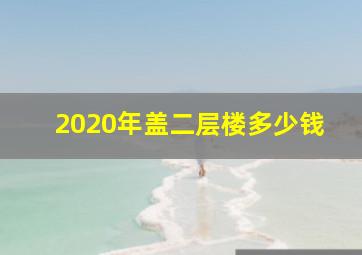 2020年盖二层楼多少钱